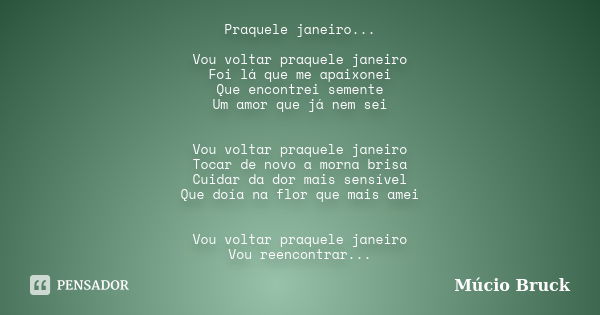 Praquele janeiro...

Vou voltar praquele janeiro
Foi lá que me apaixonei
Que encontrei semente
Um amor que já nem sei

Vou voltar praquele janeiro
Tocar de novo a morna brisa
Cuidar da dor mais sensivel
Que doia na flor que mais amei

Vou voltar praquele janeiro
Vou reencontrar...

PENSADOR

Múcio Bruck